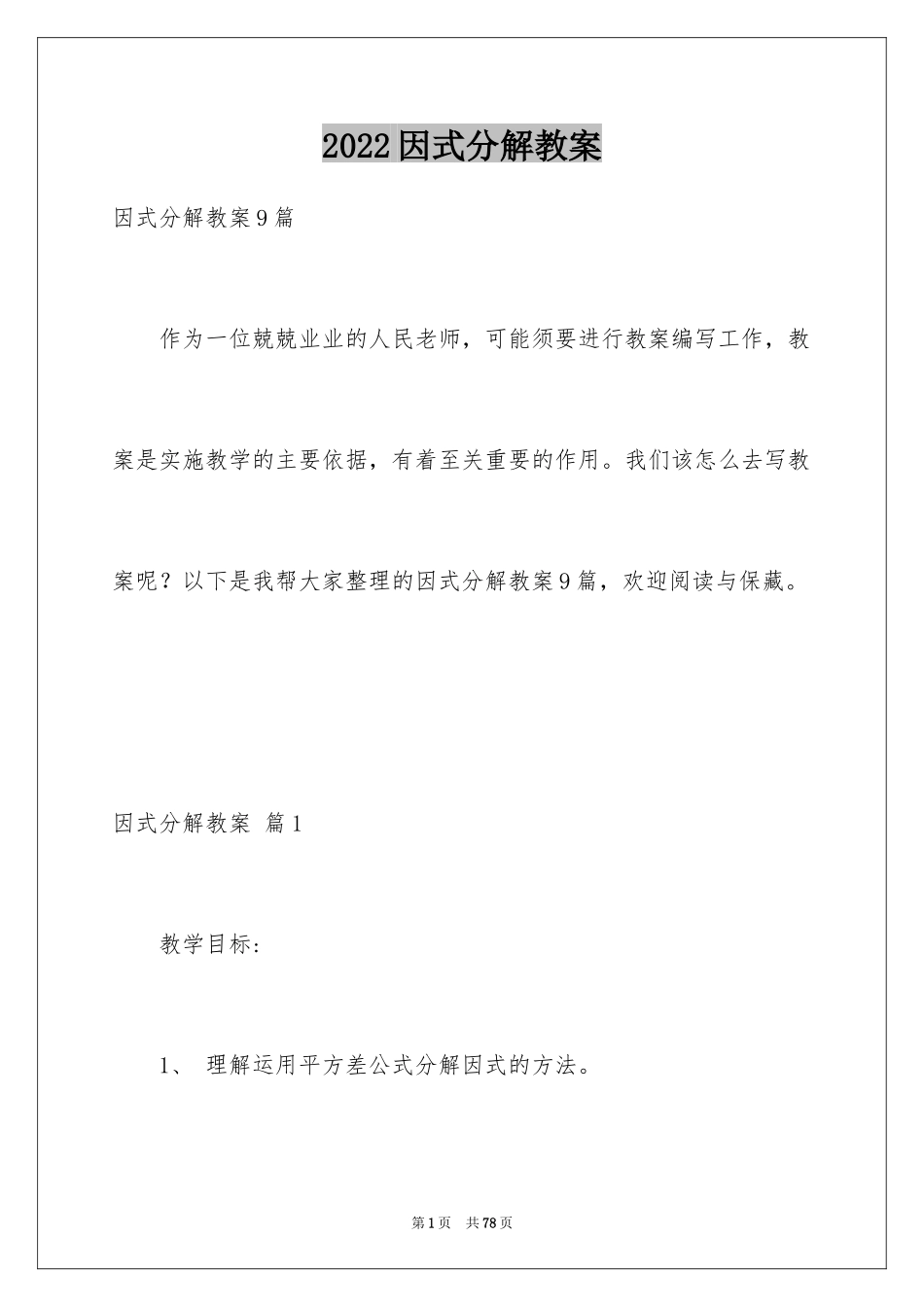 2022因式分解教案

因式分解教案9篇

作为一位兢兢业业的人民老师，可能须要进行教案编写工作，教案是实施教学的主要依据，有着至关重要的作用。我们该怎么去写教案呢？以下是我帮大家整理的因式分解教案9篇，欢迎阅读与保藏。

因式分解教案 篇1

教学目标：

1、 理解运用平方差公式分解因式的方法。

第1页 共78页